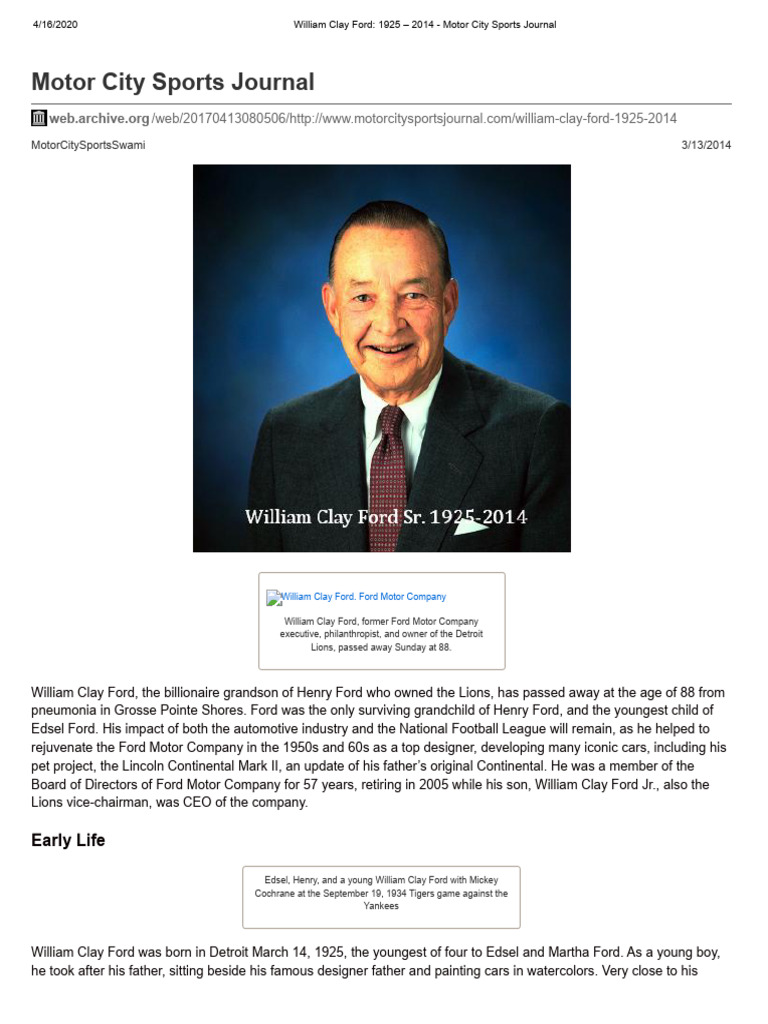 4/16/2020 William Clay Ford: 1925 – 2014 - Motor City Sports Journal

Motor City Sports Journal

web.archive.org/web/20170413080506/http://www.motorcitysportsjournal.com/william-clay-ford-1925-2014

MotorCitySportsSwami 3/13/2014

William Clay Ford Sr. 1925-2014

William Clay Ford. Ford Motor Company

William Clay Ford, former Ford Motor Company executive, philanthropist, and owner of the Detroit Lions, passed away Sunday at 88.

William Clay Ford, the billionaire grandson of Henry Ford who owned the Lions, has passed away at the age of 88 from pneumonia in Grosse Pointe Shores. Ford was the only surviving grandchild of Henry Ford, and the youngest child of Edsel Ford. His impact of both the automotive industry and the National Football League will remain, as he helped to rejuvenate the Ford Motor Company in the 1950s and 60s as a top designer, developing many iconic cars, including his pet project, the Lincoln Continental Mark II, an update of his father's original Continental. He was a member of the Board of Directors of Ford Motor Company for 57 years, retiring in 2005 while his son, William Clay Ford Jr., also the Lions vice-chairman, was CEO of the company.

Early Life

Edsel, Henry, and a young William Clay Ford with Mickey Cochrane at the September 19, 1934 Tigers game against the Yankees

William Clay Ford was born in Detroit March 14, 1925, the youngest of four to Edsel and Martha Ford. As a young boy, he took after his father, sitting beside his famous designer father and painting cars in watercolors. Very close to his